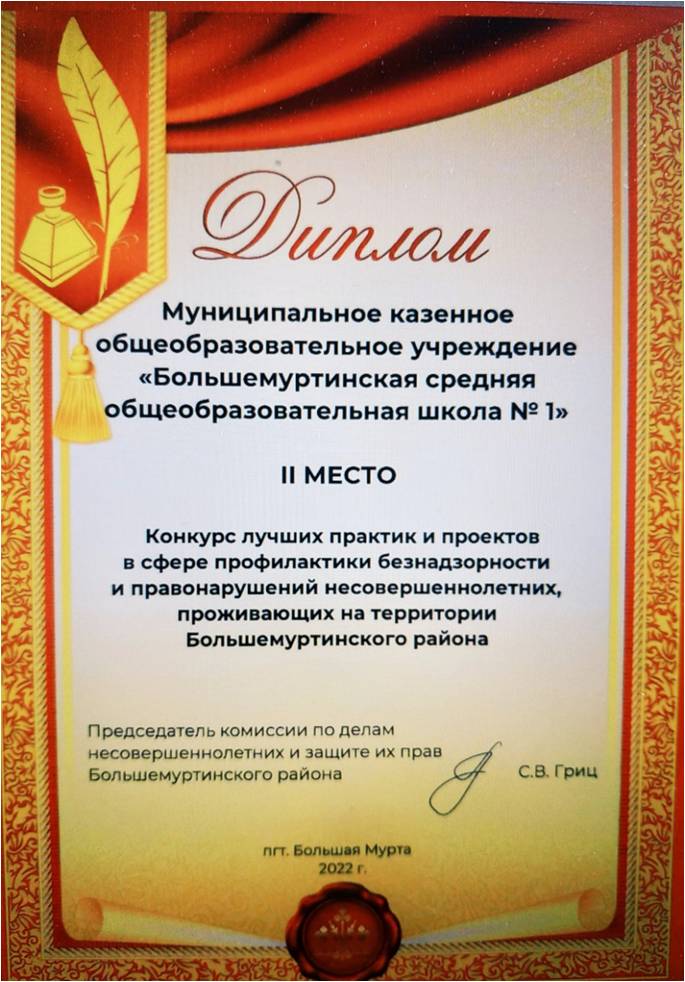 Диплом

Муниципальное казенное общеобразовательное учреждение «Большемуртинская средняя общеобразовательная школа № 1»

II МЕСТО

Конкурс лучших практик и проектов в сфере профилактики безнадзорности и правонарушений несовершеннолетних, проживающих на территории Большемуртинского района

Председатель комиссии по делам несовершеннолетних и защите их прав Большемуртинского района С.В. Гриц

пгт. Большая Мурта
2022 г.